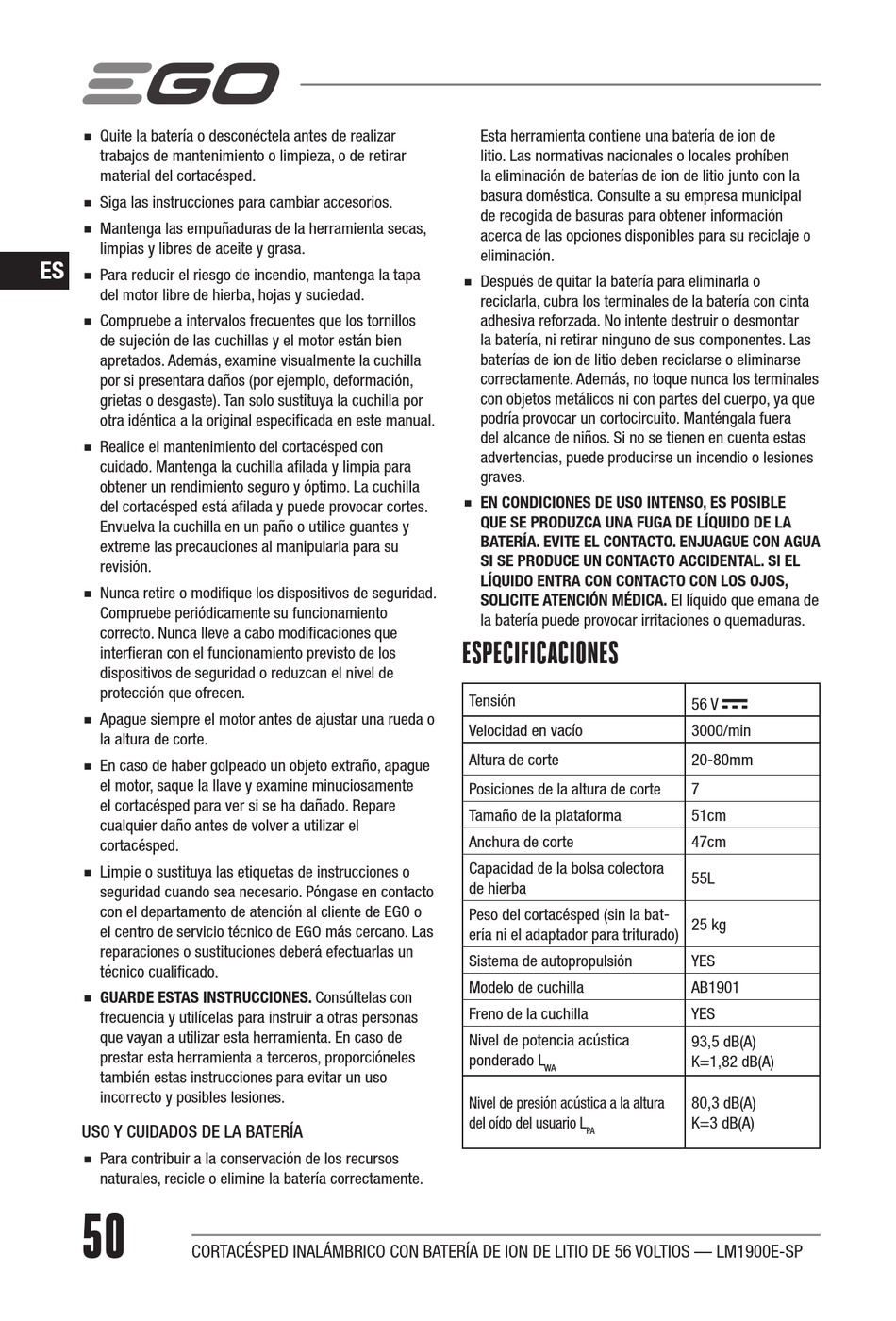 EGO

ES

■ Quite la batería o desconéctela antes de realizar trabajos de mantenimiento o limpieza, o de retirar material del cortacésped.

■ Siga las instrucciones para cambiar accesorios.

■ Mantenga las empuñaduras de la herramienta secas, limpias y libres de aceite y grasa.

■ Para reducir el riesgo de incendio, mantenga la tapa del motor libre de hierba, hojas y suciedad.

■ Compruebe a intervalos frecuentes que los tornillos de sujeción de las cuchillas y el motor están bien apretados. Además, examine visualmente la cuchilla por si presentara daños (por ejemplo, deformación, grietas o desgaste). Tan solo sustituya la cuchilla por otra idéntica a la original especificada en este manual.

■ Realice el mantenimiento del cortacésped con cuidado. Mantenga la cuchilla afilada y limpia para obtener un rendimiento seguro y óptimo. La cuchilla del cortacésped está afilada y puede provocar cortes. Envuelva la cuchilla en un paño o utilice guantes y extreme las precauciones al manipularla para su revisión.

■ Nunca retire o modifique los dispositivos de seguridad. Compruebe periódicamente su funcionamiento correcto. Nunca lleve a cabo modificaciones que interfieran con el funcionamiento previsto de los dispositivos de seguridad o reduzcan el nivel de protección que ofrecen.

■ Apague siempre el motor antes de ajustar una rueda o la altura de corte.

■ En caso de haber golpeado un objeto extraño, apague el motor, saque la llave y examine minuciosamente el cortacésped para ver si se ha dañado. Repare cualquier daño antes de volver a utilizar el cortacésped.

■ Limpie o sustituya las etiquetas de instrucciones o seguridad cuando sea necesario. Póngase en contacto con el departamento de atención al cliente de EGO o el centro de servicio técnico de EGO más cercano. Las reparaciones o sustituciones deberá efectuarlas un técnico cualificado.

■ GUARDE ESTAS INSTRUCCIONES. Consúltelas con frecuencia y utilícelas para instruir a otras personas que vayan a utilizar esta herramienta. En caso de prestar esta herramienta a terceros, proporcióneles también estas instrucciones para evitar un uso incorrecto y posibles lesiones.

USO Y CUIDADOS DE LA BATERÍA

■ Para contribuir a la conservación de los recursos naturales, recicle o elimine la batería correctamente.

Esta herramienta contiene una batería de ion de litio. Las normativas nacionales o locales prohíben la eliminación de baterías de ion de litio junto con la basura doméstica. Consulte a su empresa municipal de recogida de basuras para obtener información acerca de las opciones disponibles para su reciclaje o eliminación.

■ Después de quitar la batería para eliminarla o reciclarla, cubra los terminales de la batería con cinta adhesiva reforzada. No intente destruir o desmontar la batería, ni retirar ninguno de sus componentes. Las baterías de ion de litio deben reciclarse o eliminarse correctamente. Además, no toque nunca los terminales con objetos metálicos ni con partes del cuerpo, ya que podría provocar un cortocircuito. Manténgala fuera del alcance de niños. Si no se tienen en cuenta estas advertencias, puede producirse un incendio o lesiones graves.

■ EN CONDICIONES DE USO INTENSO, ES POSIBLE QUE SE PRODUZCA UNA FUGA DE LÍQUIDO DE LA BATERÍA. EVITE EL CONTACTO. ENJUAGUE CON AGUA SI SE PRODUCE UN CONTACTO ACCIDENTAL. SI EL LÍQUIDO ENTRA CON CONTACTO CON LOS OJOS, SOLICITE ATENCIÓN MÉDICA. El líquido que emana de la batería puede provocar irritaciones o quemaduras.

ESPECIFICACIONES

| Tensión | 56 V ⎓ |
|---|---|
| Velocidad en vacío | 3000/min |
| Altura de corte | 20-80mm |
| Posiciones de la altura de corte | 7 |
| Tamaño de la plataforma | 51cm |
| Anchura de corte | 47cm |
| Capacidad de la bolsa colectora de hierba | 55L |
| Peso del cortacésped (sin la batería ni el adaptador para triturado) | 25 kg |
| Sistema de autopropulsión | YES |
| Modelo de cuchilla | AB1901 |
| Freno de la cuchilla | YES |
| Nivel de potencia acústica ponderado $L_{WA}$ | 93,5 dB(A) K=1,82 dB(A) |
| Nivel de presión acústica a la altura del oído del usuario $L_{PA}$ | 80,3 dB(A) K=3 dB(A) |

50 CORTACÉSPED INALÁMBRICO CON BATERÍA DE ION DE LITIO DE 56 VOLTIOS — LM1900E-SP